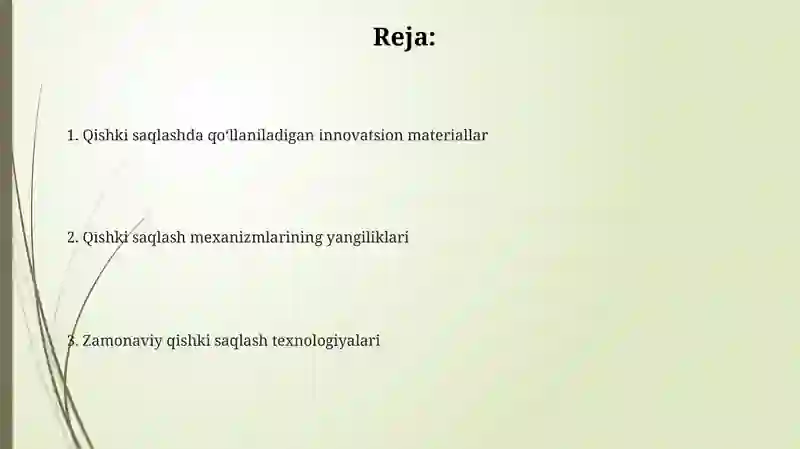 Reja:

1. Qishki saqlashda qo'llaniladigan innovatsion materiallar

2. Qishki saqlash mexanizmlarining yangiliklari

3. Zamonaviy qishki saqlash texnologiyalari